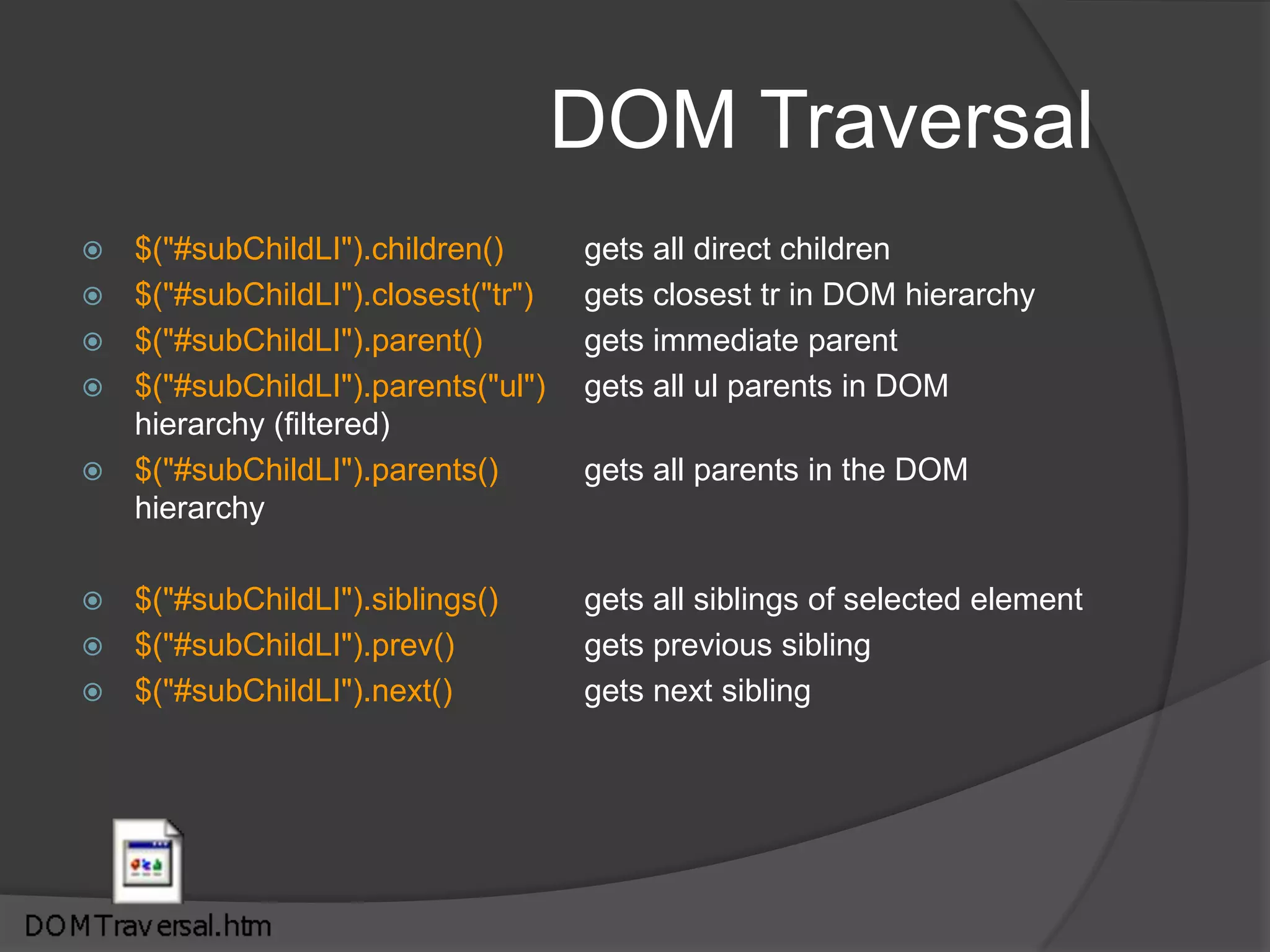 DOM Traversal

$("#subChildLI").children() gets all direct children

$("#subChildLI").closest("tr") gets closest tr in DOM hierarchy

$("#subChildLI").parent() gets immediate parent

$("#subChildLI").parents("ul") gets all ul parents in DOM hierarchy (filtered)

$("#subChildLI").parents() gets all parents in the DOM hierarchy

$("#subChildLI").siblings() gets all siblings of selected element

$("#subChildLI").prev() gets previous sibling

$("#subChildLI").next() gets next sibling

DOMTraversal.htm